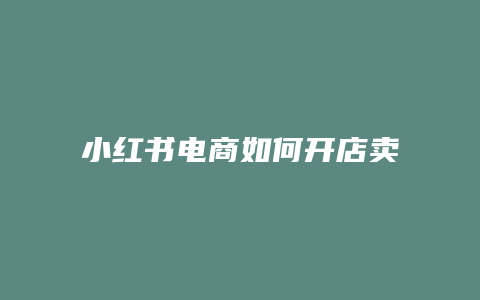 小红书电商如何开店卖